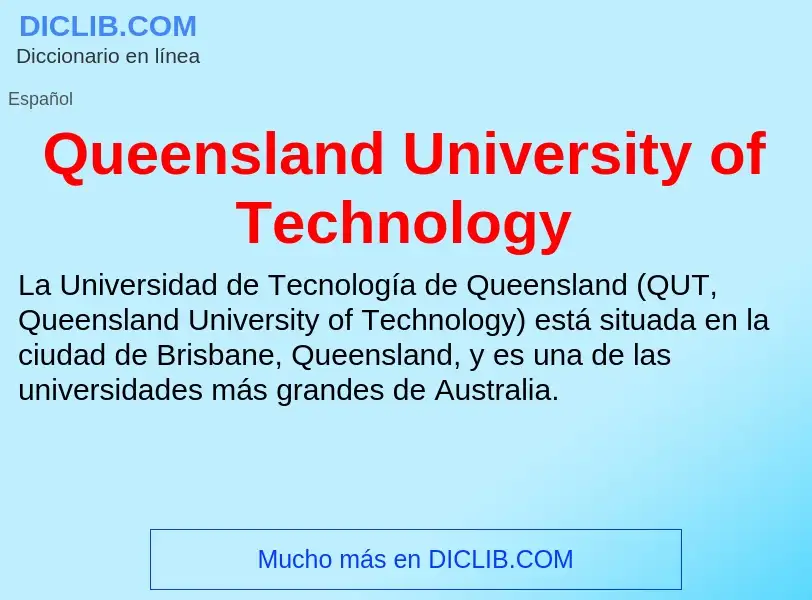 DICLIB.COM
Diccionario en línea

Español

Queensland University of Technology

La Universidad de Tecnología de Queensland (QUT, Queensland University of Technology) está situada en la ciudad de Brisbane, Queensland, y es una de las universidades más grandes de Australia.

Mucho más en DICLIB.COM